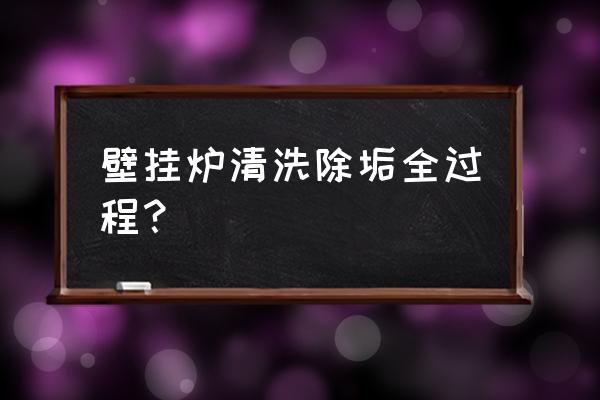 壁挂炉清洗除垢全过程？